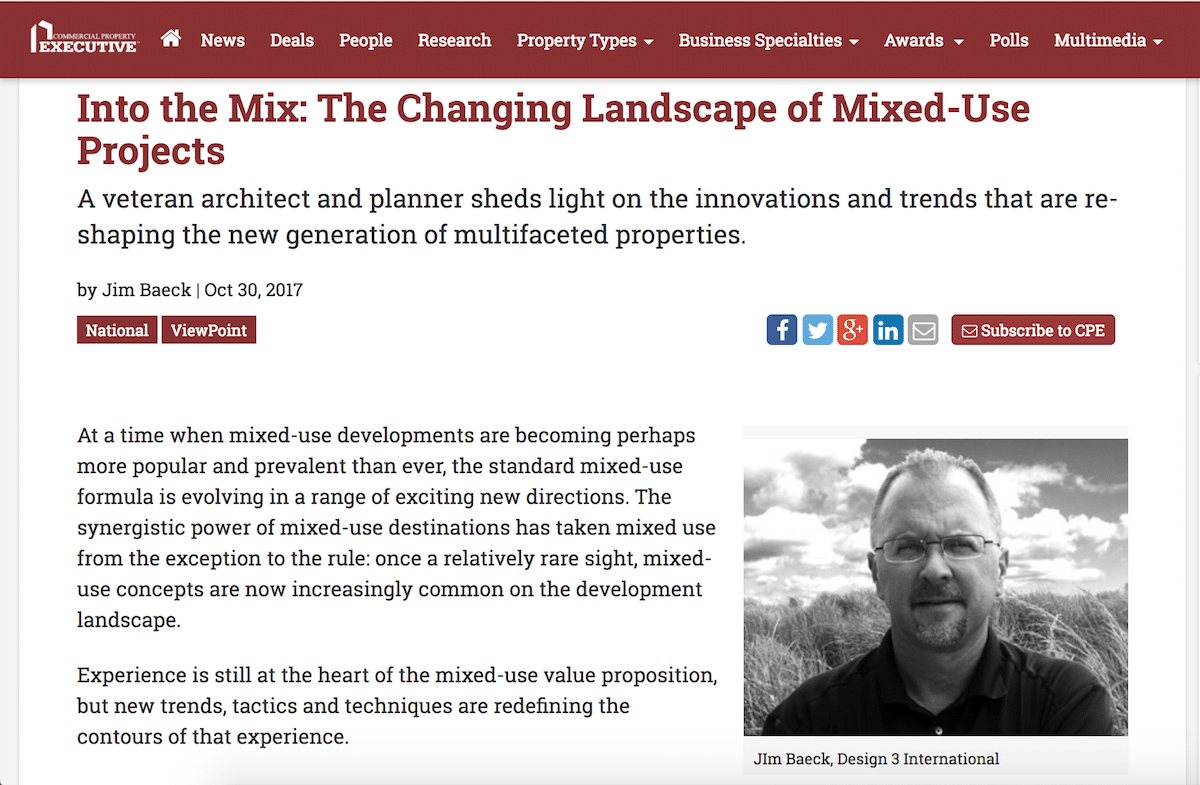 COMMERCIAL PROPERTY EXECUTIVE News Deals People Research Property Types Business Specialties Awards Polls Multimedia

Into the Mix: The Changing Landscape of Mixed-Use Projects

A veteran architect and planner sheds light on the innovations and trends that are re-shaping the new generation of multifaceted properties.

by Jim Baeck | Oct 30, 2017

National ViewPoint

Subscribe to CPE

At a time when mixed-use developments are becoming perhaps more popular and prevalent than ever, the standard mixed-use formula is evolving in a range of exciting new directions. The synergistic power of mixed-use destinations has taken mixed use from the exception to the rule: once a relatively rare sight, mixed-use concepts are now increasingly common on the development landscape.

Experience is still at the heart of the mixed-use value proposition, but new trends, tactics and techniques are redefining the contours of that experience.

JIm Baeck, Design 3 International